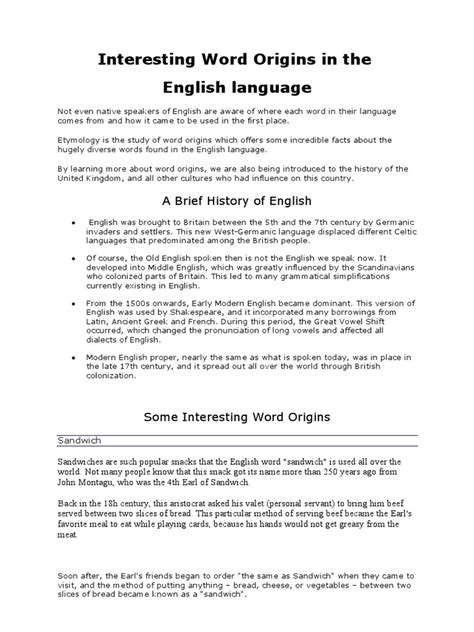 Interesting Word Origins in the English language

Not even native speakers of English are aware of where each word in their language comes from and how it came to be used in the first place.

Etymology is the study of word origins which offers some incredible facts about the hugely diverse words found in the English language.

By learning more about word origins, we are also being introduced to the history of the United Kingdom, and all other cultures who had influence on this country.

A Brief History of English

• English was brought to Britain between the 5th and the 7th century by Germanic invaders and settlers. This new West-Germanic language displaced different Celtic languages that predominated among the British people.

• Of course, the Old English spoken then is not the English we speak now. It developed into Middle English, which was greatly influenced by the Scandinavians who colonized parts of Britain. This led to many grammatical simplifications currently existing in English.

• From the 1500s onwards, Early Modern English became dominant. This version of English was used by Shakespeare, and it incorporated many borrowings from Latin, Ancient Greek and French. During this period, the Great Vowel Shift occurred, which changed the pronunciation of long vowels and affected all dialects of English.

• Modern English proper, nearly the same as what is spoken today, was in place in the late 17th century, and it spread out all over the world through British colonization.

Some Interesting Word Origins

Sandwich

Sandwiches are such popular snacks that the English word "sandwich" is used all over the world. Not many people know that this snack got its name more than 250 years ago from John Montagu, who was the 4th Earl of Sandwich.

Back in the 18h century, this aristocrat asked his valet (personal servant) to bring him beef served between two slices of bread. This particular method of serving beef became the Earl's favorite meal to eat while playing cards, because his hands would not get greasy from the meat.

Soon after, the Earl's friends began to order "the same as Sandwich" when they came to visit, and the method of putting anything – bread, cheese, or vegetables – between two slices of bread became known as a "sandwich".